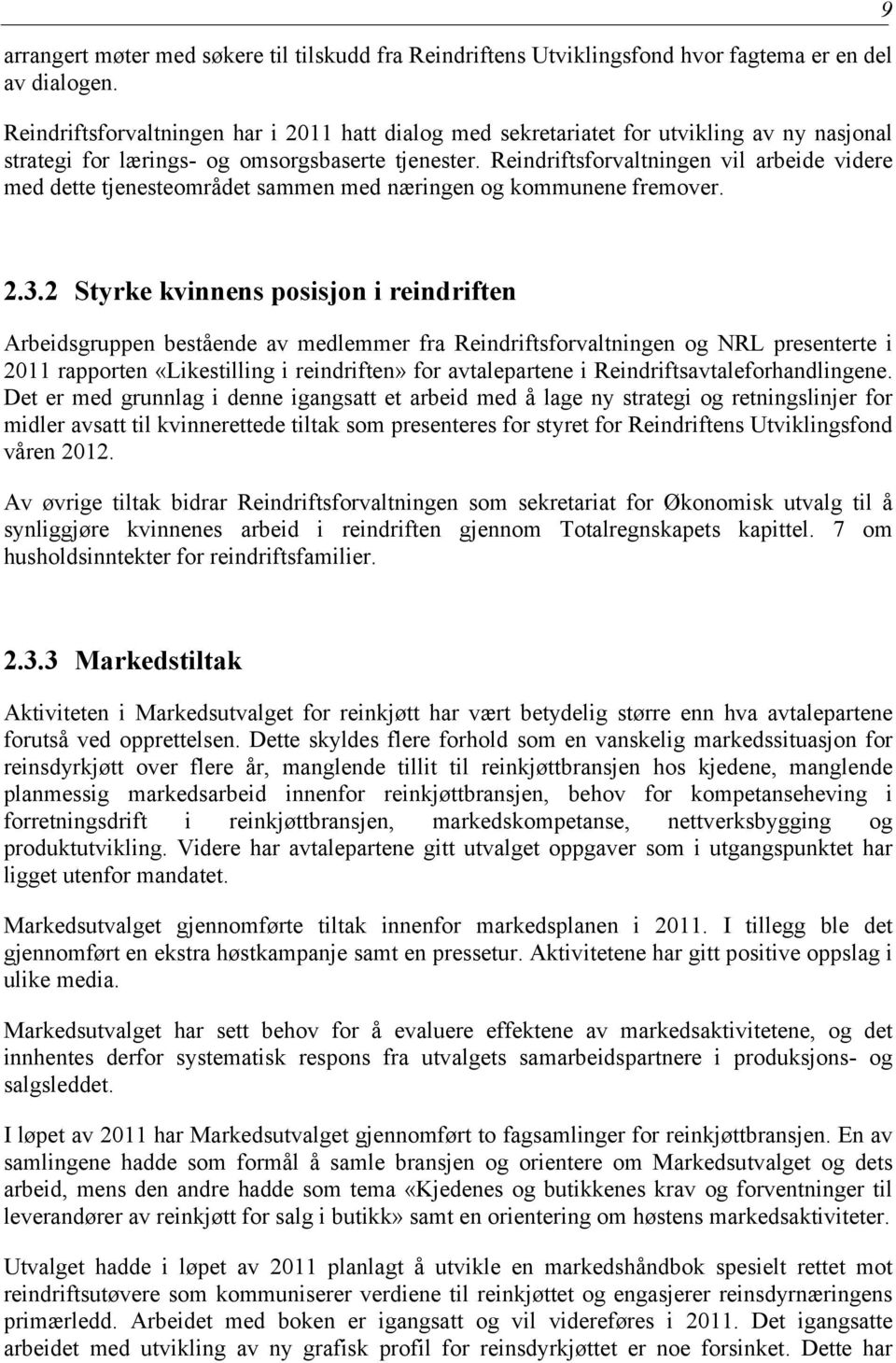 9

arrangert møter med søkere til tilskudd fra Reindriftens Utviklingsfond hvor fagtema er en del av dialogen.

Reindriftsforvaltningen har i 2011 hatt dialog med sekretariatet for utvikling av ny nasjonal strategi for lærings- og omsorgsbaserte tjenester. Reindriftsforvaltningen vil arbeide videre med dette tjenesteområdet sammen med næringen og kommunene fremover.

2.3.2 Styrke kvinnens posisjon i reindriften

Arbeidsgruppen bestående av medlemmer fra Reindriftsforvaltningen og NRL presenterte i 2011 rapporten «Likestilling i reindriften» for avtalepartene i Reindriftsavtaleforhandlingene. Det er med grunnlag i denne igangsatt et arbeid med å lage ny strategi og retningslinjer for midler avsatt til kvinnerettede tiltak som presenteres for styret for Reindriftens Utviklingsfond våren 2012.

Av øvrige tiltak bidrar Reindriftsforvaltningen som sekretariat for Økonomisk utvalg til å synliggjøre kvinnenes arbeid i reindriften gjennom Totalregnskapets kapittel. 7 om husholdsinntekter for reindriftsfamilier.

2.3.3 Markedstiltak

Aktiviteten i Markedsutvalget for reinkjøtt har vært betydelig større enn hva avtalepartene forutså ved opprettelsen. Dette skyldes flere forhold som en vanskelig markedssituasjon for reinsdyrkjøtt over flere år, manglende tillit til reinkjøttbransjen hos kjedene, manglende planmessig markedsarbeid innenfor reinkjøttbransjen, behov for kompetanseheving i forretningsdrift i reinkjøttbransjen, markedskompetanse, nettverksbygging og produktutvikling. Videre har avtalepartene gitt utvalget oppgaver som i utgangspunktet har ligget utenfor mandatet.

Markedsutvalget gjennomførte tiltak innenfor markedsplanen i 2011. I tillegg ble det gjennomført en ekstra høstkampanje samt en pressetur. Aktivitetene har gitt positive oppslag i ulike media.

Markedsutvalget har sett behov for å evaluere effektene av markedsaktivitetene, og det innhentes derfor systematisk respons fra utvalgets samarbeidspartnere i produksjons- og salgsleddet.

I løpet av 2011 har Markedsutvalget gjennomført to fagsamlinger for reinkjøttbransjen. En av samlingene hadde som formål å samle bransjen og orientere om Markedsutvalget og dets arbeid, mens den andre hadde som tema «Kjedenes og butikkenes krav og forventninger til leverandører av reinkjøtt for salg i butikk» samt en orientering om høstens markedsaktiviteter.

Utvalget hadde i løpet av 2011 planlagt å utvikle en markedshåndbok spesielt rettet mot reindriftsutøvere som kommuniserer verdiene til reinkjøttet og engasjerer reinsdyrnæringens primærledd. Arbeidet med boken er igangsatt og vil videreføres i 2011. Det igangsatte arbeidet med utvikling av ny grafisk profil for reinsdyrkjøttet er noe forsinket. Dette har